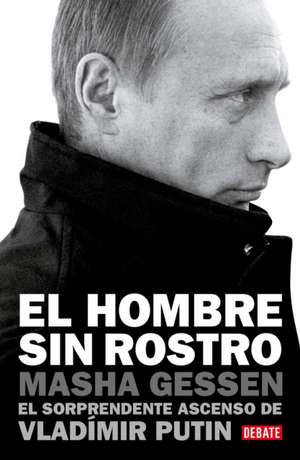 EL HOMBRE SIN ROSTRO
MASHA GESSEN
EL SORPRENDENTE ASCENSO DE
VLADÍMIR PUTIN
DEBATE